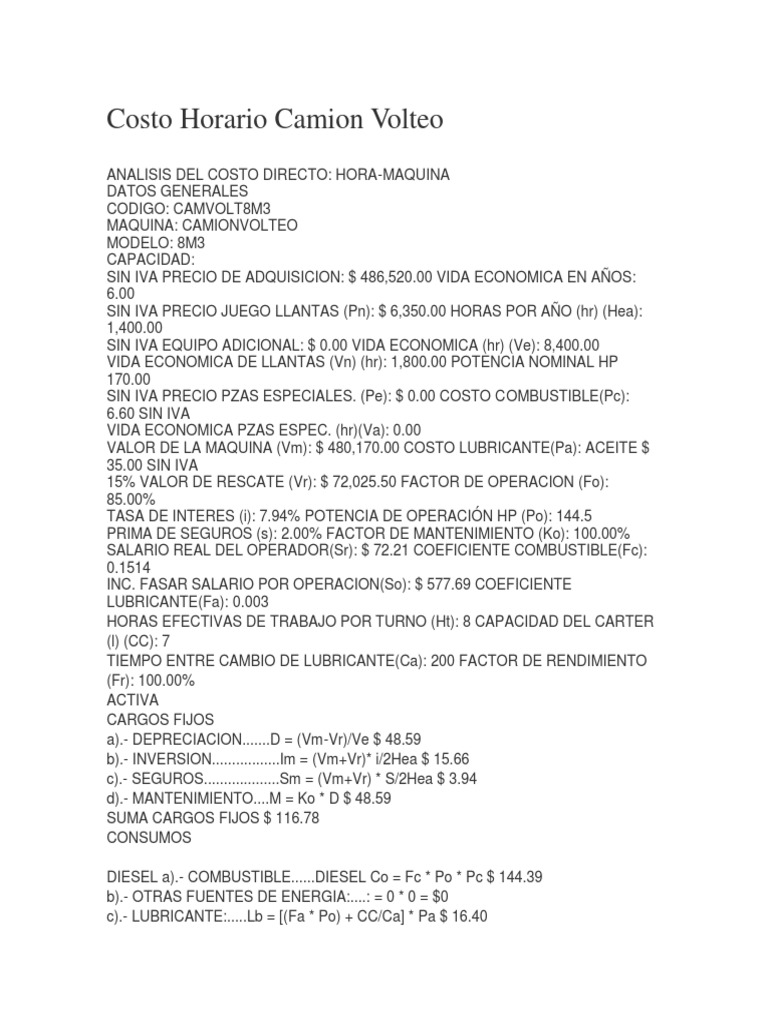 Costo Horario Camion Volteo

ANALISIS DEL COSTO DIRECTO: HORA-MAQUINA
DATOS GENERALES
CODIGO: CAMVOLT8M3
MAQUINA: CAMIONVOLTEO
MODELO: 8M3
CAPACIDAD:
SIN IVA PRECIO DE ADQUISICION: $ 486,520.00 VIDA ECONOMICA EN AÑOS: 6.00
SIN IVA PRECIO JUEGO LLANTAS (Pn): $ 6,350.00 HORAS POR AÑO (hr) (Hea): 1,400.00
SIN IVA EQUIPO ADICIONAL: $ 0.00 VIDA ECONOMICA (hr) (Ve): 8,400.00
VIDA ECONOMICA DE LLANTAS (Vn) (hr): 1,800.00 POTENCIA NOMINAL HP 170.00
SIN IVA PRECIO PZAS ESPECIALES. (Pe): $ 0.00 COSTO COMBUSTIBLE(Pc): 6.60 SIN IVA
VIDA ECONOMICA PZAS ESPEC. (hr)(Va): 0.00
VALOR DE LA MAQUINA (Vm): $ 480,170.00 COSTO LUBRICANTE(Pa): ACEITE $ 35.00 SIN IVA
15% VALOR DE RESCATE (Vr): $ 72,025.50 FACTOR DE OPERACION (Fo): 85.00%
TASA DE INTERES (i): 7.94% POTENCIA DE OPERACIÓN HP (Po): 144.5
PRIMA DE SEGUROS (s): 2.00% FACTOR DE MANTENIMIENTO (Ko): 100.00%
SALARIO REAL DEL OPERADOR(Sr): $ 72.21 COEFICIENTE COMBUSTIBLE(Fc): 0.1514
INC. FASAR SALARIO POR OPERACION(So): $ 577.69 COEFICIENTE LUBRICANTE(Fa): 0.003
HORAS EFECTIVAS DE TRABAJO POR TURNO (Ht): 8 CAPACIDAD DEL CARTER (l) (CC): 7
TIEMPO ENTRE CAMBIO DE LUBRICANTE(Ca): 200 FACTOR DE RENDIMIENTO (Fr): 100.00%
ACTIVA
CARGOS FIJOS
a).- DEPRECIACION.......D = (Vm-Vr)/Ve $ 48.59
b).- INVERSION.................Im = (Vm+Vr)* i/2Hea $ 15.66
c).- SEGUROS...................Sm = (Vm+Vr) * S/2Hea $ 3.94
d).- MANTENIMIENTO....M = Ko * D $ 48.59
SUMA CARGOS FIJOS $ 116.78
CONSUMOS

DIESEL a).- COMBUSTIBLE......DIESEL Co = Fc * Po * Pc $ 144.39
b).- OTRAS FUENTES DE ENERGIA:....: = 0 * 0 = $0
c).- LUBRICANTE:.....Lb = [(Fa * Po) + CC/Ca] * Pa $ 16.40